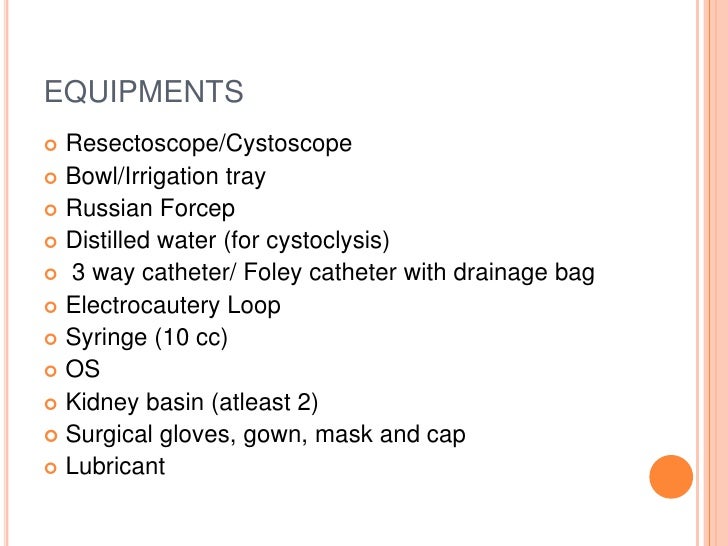 EQUIPMENTS

• Resectoscope/Cystoscope
• Bowl/Irrigation tray
• Russian Forcep
• Distilled water (for cystoclysis)
• 3 way catheter/ Foley catheter with drainage bag
• Electrocautery Loop
• Syringe (10 cc)
• OS
• Kidney basin (atleast 2)
• Surgical gloves, gown, mask and cap
• Lubricant